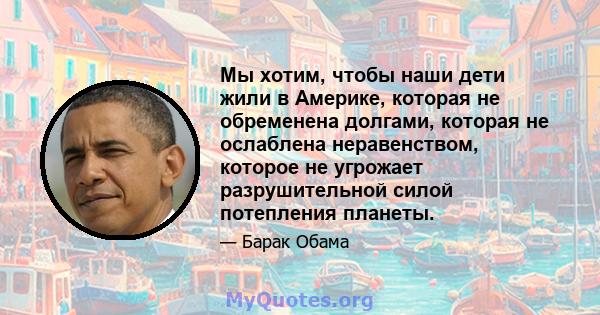 Мы хотим, чтобы наши дети жили в Америке, которая не обременена долгами, которая не ослаблена неравенством, которое не угрожает разрушительной силой потепления планеты.

— Барак Обама

MyQuotes.org